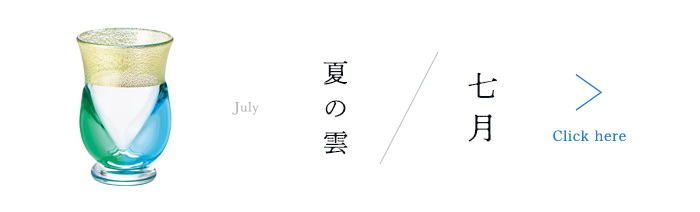 July

夏の雲

七月

Click here